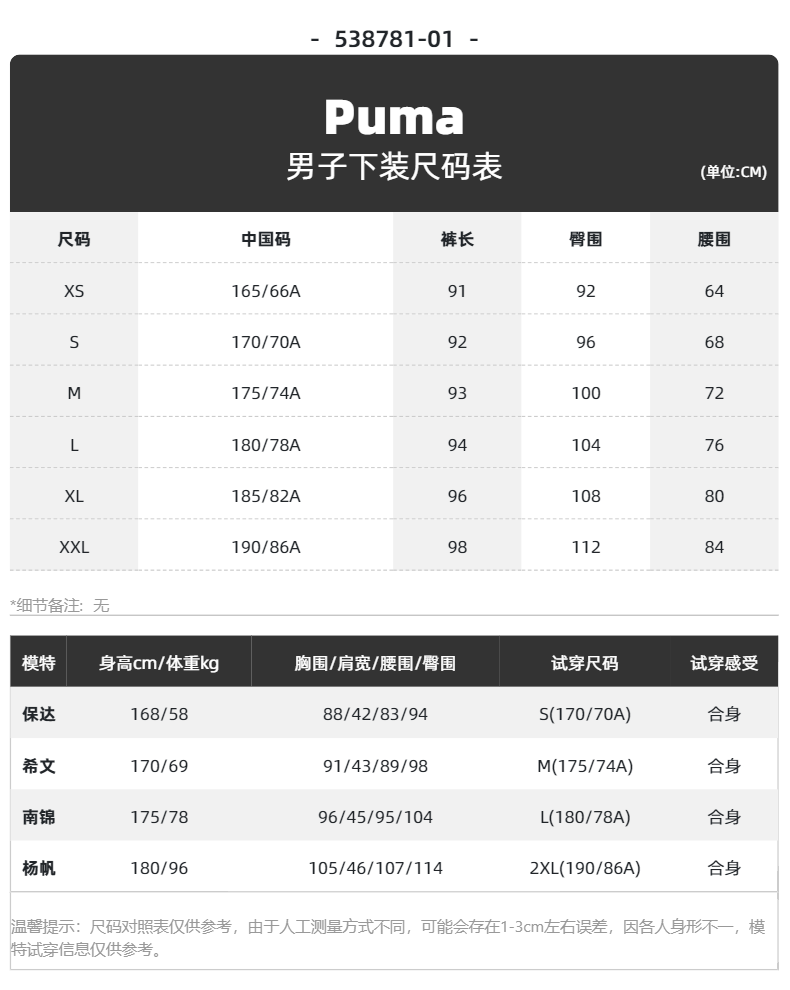 - 538781-01 -

Puma
男子下装尺码表
(单位:CM)

| 尺码 | 中国码 | 裤长 | 臀围 | 腰围 |
|---|---|---|---|---|
| XS | 165/66A | 91 | 92 | 64 |
| S | 170/70A | 92 | 96 | 68 |
| M | 175/74A | 93 | 100 | 72 |
| L | 180/78A | 94 | 104 | 76 |
| XL | 185/82A | 96 | 108 | 80 |
| XXL | 190/86A | 98 | 112 | 84 |

*细节备注：无

| 模特 | 身高cm/体重kg | 胸围/肩宽/腰围/臀围 | 试穿尺码 | 试穿感受 |
|---|---|---|---|---|
| 保达 | 168/58 | 88/42/83/94 | S(170/70A) | 合身 |
| 希文 | 170/69 | 91/43/89/98 | M(175/74A) | 合身 |
| 南锦 | 175/78 | 96/45/95/104 | L(180/78A) | 合身 |
| 杨帆 | 180/96 | 105/46/107/114 | 2XL(190/86A) | 合身 |

温馨提示：尺码对照表仅供参考，由于人工测量方式不同，可能会存在1-3cm左右误差，因各人身形不一，模特试穿信息仅供参考。